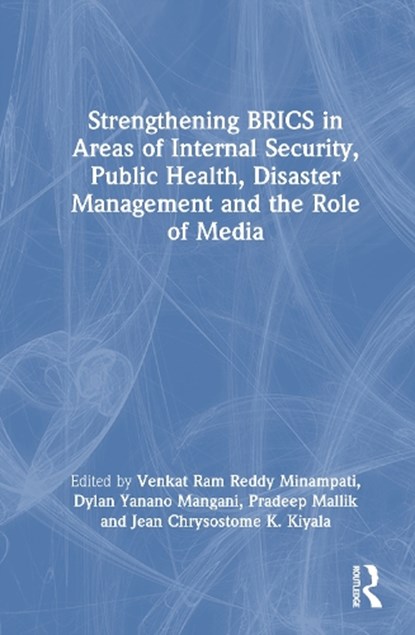 Strengthening BRICS in Areas of Internal Security, Public Health, Disaster Management and the Role of Media

Edited by Venkat Ram Reddy Minampati, Dylan Yanano Mangani, Pradeep Mallik and Jean Chrysostome K. Kiyala

ROUTLEDGE